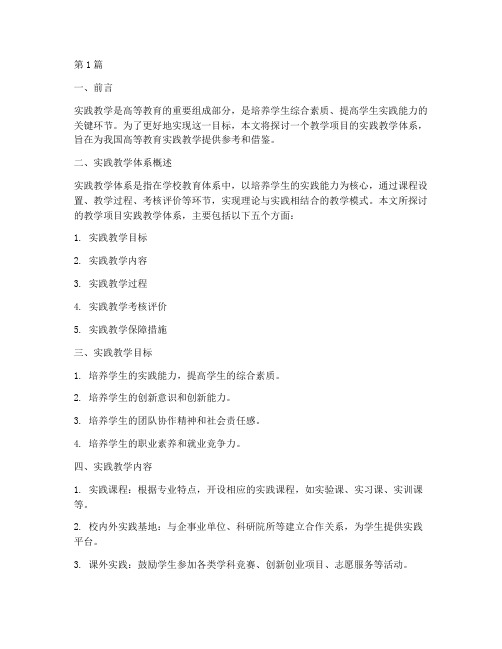 第 1 篇

一、前言

实践教学是高等教育的重要组成部分，是培养学生综合素质、提高学生实践能力的关键环节。为了更好地实现这一目标，本文将探讨一个教学项目的实践教学体系，旨在为我国高等教育实践教学提供参考和借鉴。

二、实践教学体系概述

实践教学体系是指在学校教育体系中，以培养学生的实践能力为核心，通过课程设置、教学过程、考核评价等环节，实现理论与实践相结合的教学模式。本文所探讨的教学项目实践教学体系，主要包括以下五个方面：

1. 实践教学目标

2. 实践教学内容

3. 实践教学过程

4. 实践教学考核评价

5. 实践教学保障措施

三、实践教学目标

1. 培养学生的实践能力，提高学生的综合素质。

2. 培养学生的创新意识和创新能力。

3. 培养学生的团队协作精神和社会责任感。

4. 培养学生的职业素养和就业竞争力。

四、实践教学内容

1. 实践课程：根据专业特点，开设相应的实践课程，如实验课、实习课、实训课等。

2. 校内外实践基地：与企事业单位、科研院所等建立合作关系，为学生提供实践平台。

3. 课外实践：鼓励学生参加各类学科竞赛、创新创业项目、志愿服务等活动。